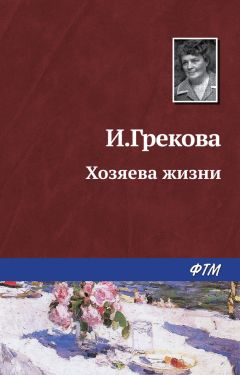 И.Грекова

Хозяева жизни

ФТМ